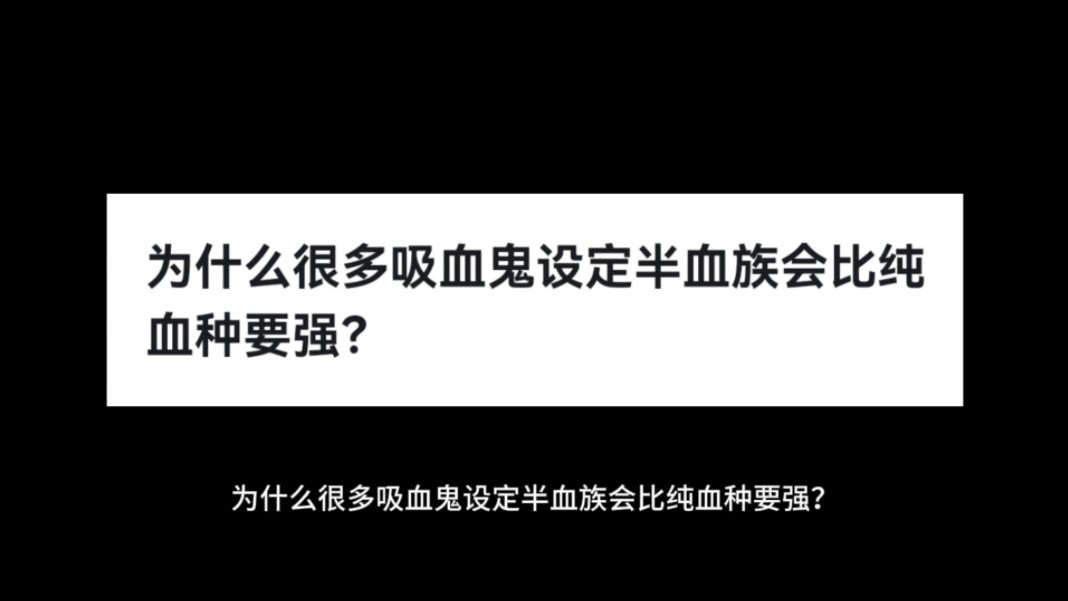 为什么很多吸血鬼设定半血族会比纯血种要强?

为什么很多吸血鬼设定半血族会比纯血种要强?